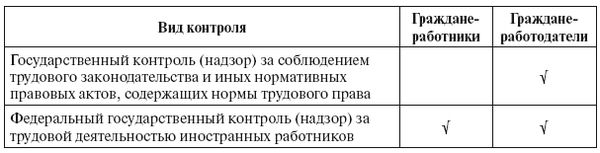 | Вид контроля | Граждане-работники | Граждане-работодатели |
|---|---|---|
| Государственный контроль (надзор) за соблюдением трудового законодательства и иных нормативных правовых актов, содержащих нормы трудового права | | √ |
| Федеральный государственный контроль (надзор) за трудовой деятельностью иностранных работников | √ | √ |